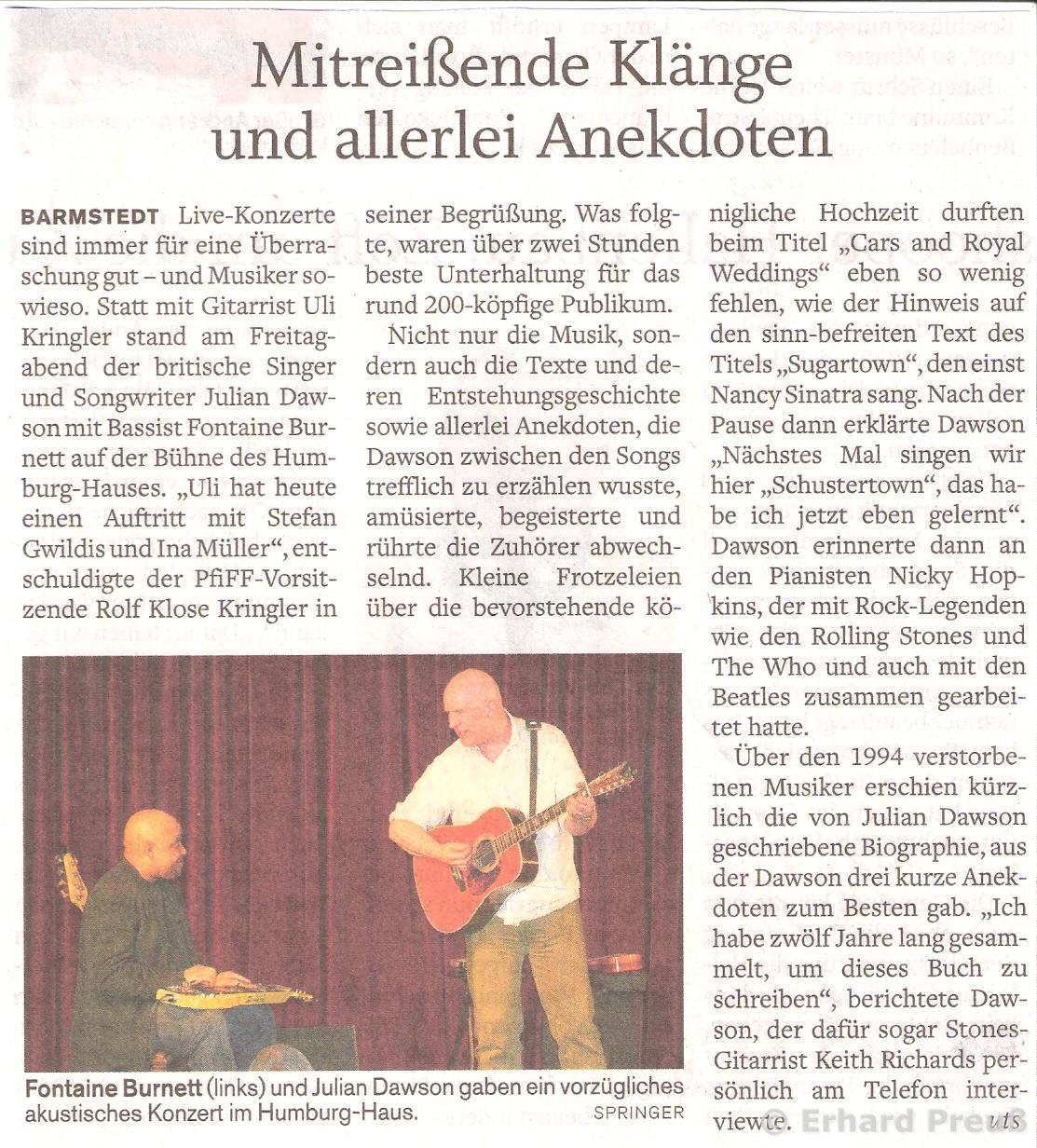 Mitreißende Klänge und allerlei Anekdoten

BARMSTEDT Live-Konzerte sind immer für eine Überraschung gut – und Musiker sowieso. Statt mit Gitarrist Uli Kringler stand am Freitagabend der britische Singer und Songwriter Julian Dawson mit Bassist Fontaine Burnett auf der Bühne des Humburg-Hauses. „Uli hat heute einen Auftritt mit Stefan Gwildis und Ina Müller“, entschuldigte der PfiFF-Vorsitzende Rolf Klose Kringler in seiner Begrüßung. Was folgte, waren über zwei Stunden beste Unterhaltung für das rund 200-köpfige Publikum.

Nicht nur die Musik, sondern auch die Texte und deren Entstehungsgeschichte sowie allerlei Anekdoten, die Dawson zwischen den Songs trefflich zu erzählen wusste, amüsierte, begeisterte und rührte die Zuhörer abwechselnd. Kleine Frotzeleien über die bevorstehende königliche Hochzeit durften beim Titel „Cars and Royal Weddings“ eben so wenig fehlen, wie der Hinweis auf den sinn-befreiten Text des Titels „Sugartown“, den einst Nancy Sinatra sang. Nach der Pause dann erklärte Dawson „Nächstes Mal singen wir hier „Schustertown“, das habe ich jetzt eben gelernt“. Dawson erinnerte dann an den Pianisten Nicky Hopkins, der mit Rock-Legenden wie den Rolling Stones und The Who und auch mit den Beatles zusammen gearbeitet hatte.

Über den 1994 verstorbenen Musiker erschien kürzlich die von Julian Dawson geschriebene Biographie, aus der Dawson drei kurze Anekdoten zum Besten gab. „Ich habe zwölf Jahre lang gesammelt, um dieses Buch zu schreiben“, berichtete Dawson, der dafür sogar Stones-Gitarrist Keith Richards persönlich am Telefon interviewte. uts

Fontaine Burnett (links) und Julian Dawson gaben ein vorzügliches akustisches Konzert im Humburg-Haus. SPRINGER

© Erhard Preuß